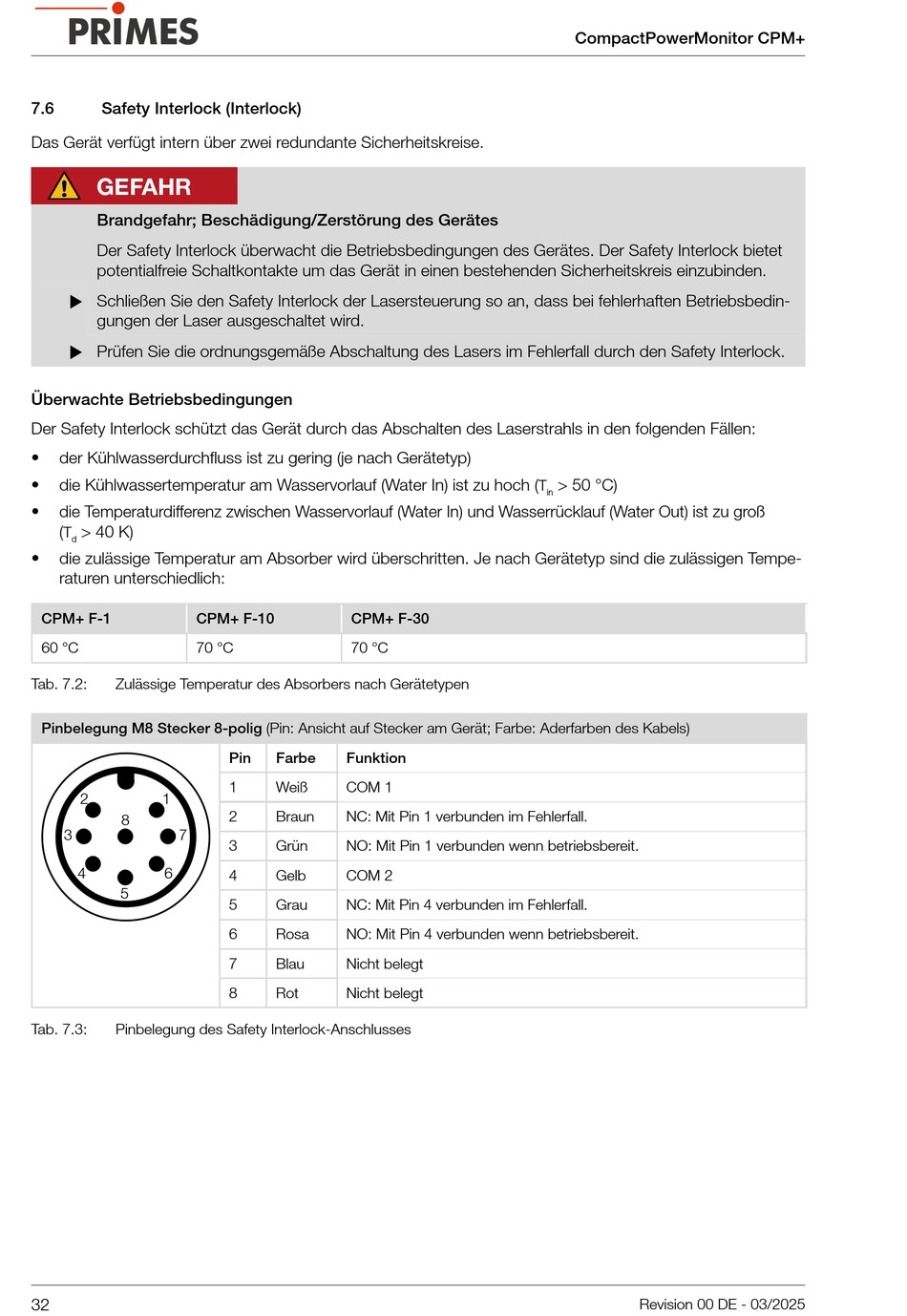 PRIMES

CompactPowerMonitor CPM+

7.6 Safety Interlock (Interlock)

Das Gerät verfügt intern über zwei redundante Sicherheitskreise.

GEFAHR

Brandgefahr; Beschädigung/Zerstörung des Gerätes

Der Safety Interlock überwacht die Betriebsbedingungen des Gerätes. Der Safety Interlock bietet potentialfreie Schaltkontakte um das Gerät in einen bestehenden Sicherheitskreis einzubinden.

▶ Schließen Sie den Safety Interlock der Lasersteuerung so an, dass bei fehlerhaften Betriebsbedingungen der Laser ausgeschaltet wird.

▶ Prüfen Sie die ordnungsgemäße Abschaltung des Lasers im Fehlerfall durch den Safety Interlock.

Überwachte Betriebsbedingungen

Der Safety Interlock schützt das Gerät durch das Abschalten des Laserstrahls in den folgenden Fällen:

• der Kühlwasserdurchfluss ist zu gering (je nach Gerätetyp)
• die Kühlwassertemperatur am Wasservorlauf (Water In) ist zu hoch ($T_{in}$ > 50 °C)
• die Temperaturdifferenz zwischen Wasservorlauf (Water In) und Wasserrücklauf (Water Out) ist zu groß ($T_d$ > 40 K)
• die zulässige Temperatur am Absorber wird überschritten. Je nach Gerätetyp sind die zulässigen Temperaturen unterschiedlich:

| CPM+ F-1 | CPM+ F-10 | CPM+ F-30 |
|---|---|---|
| 60 °C | 70 °C | 70 °C |

Tab. 7.2: Zulässige Temperatur des Absorbers nach Gerätetypen

Pinbelegung M8 Stecker 8-polig (Pin: Ansicht auf Stecker am Gerät; Farbe: Aderfarben des Kabels)

2 1 8 3 7 4 6 5

| Pin | Farbe | Funktion |
|---|---|---|
| 1 | Weiß | COM 1 |
| 2 | Braun | NC: Mit Pin 1 verbunden im Fehlerfall. |
| 3 | Grün | NO: Mit Pin 1 verbunden wenn betriebsbereit. |
| 4 | Gelb | COM 2 |
| 5 | Grau | NC: Mit Pin 4 verbunden im Fehlerfall. |
| 6 | Rosa | NO: Mit Pin 4 verbunden wenn betriebsbereit. |
| 7 | Blau | Nicht belegt |
| 8 | Rot | Nicht belegt |

Tab. 7.3: Pinbelegung des Safety Interlock-Anschlusses

32

Revision 00 DE - 03/2025